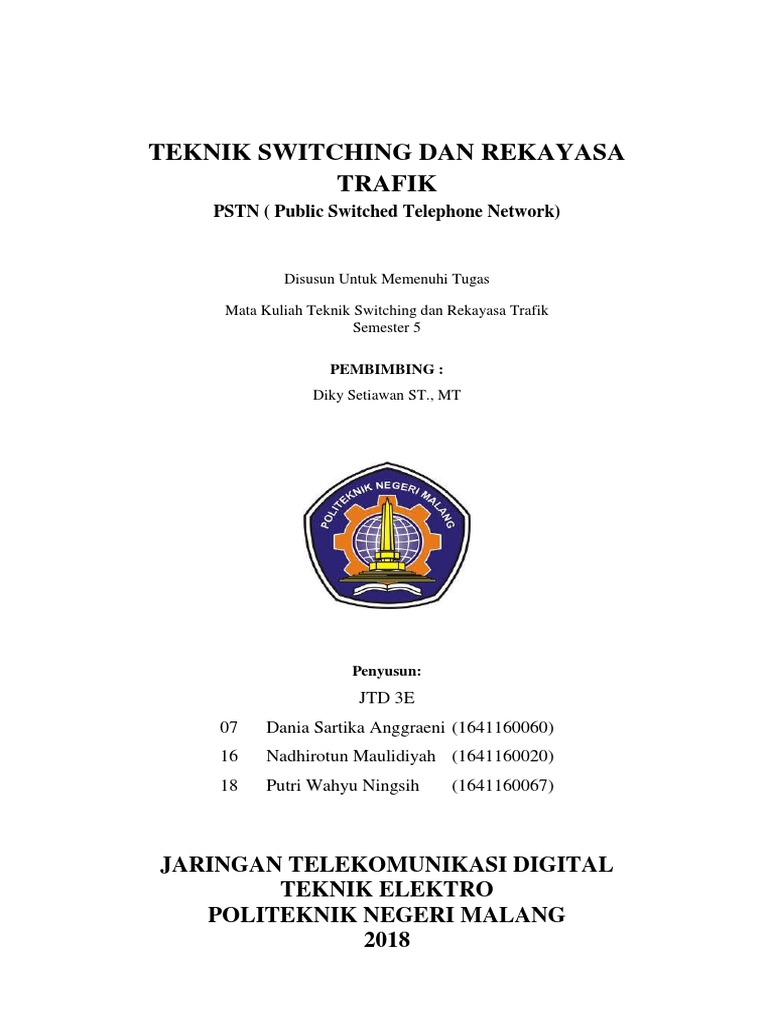 TEKNIK SWITCHING DAN REKAYASA TRAFIK

PSTN ( Public Switched Telephone Network)

Disusun Untuk Memenuhi Tugas

Mata Kuliah Teknik Switching dan Rekayasa Trafik
Semester 5

PEMBIMBING :

Diky Setiawan ST., MT

POLITEKNIK NEGERI MALANG

Penyusun:

JTD 3E

07 Dania Sartika Anggraeni (1641160060)
16 Nadhirotun Maulidiyah (1641160020)
18 Putri Wahyu Ningsih (1641160067)

JARINGAN TELEKOMUNIKASI DIGITAL
TEKNIK ELEKTRO
POLITEKNIK NEGERI MALANG
2018